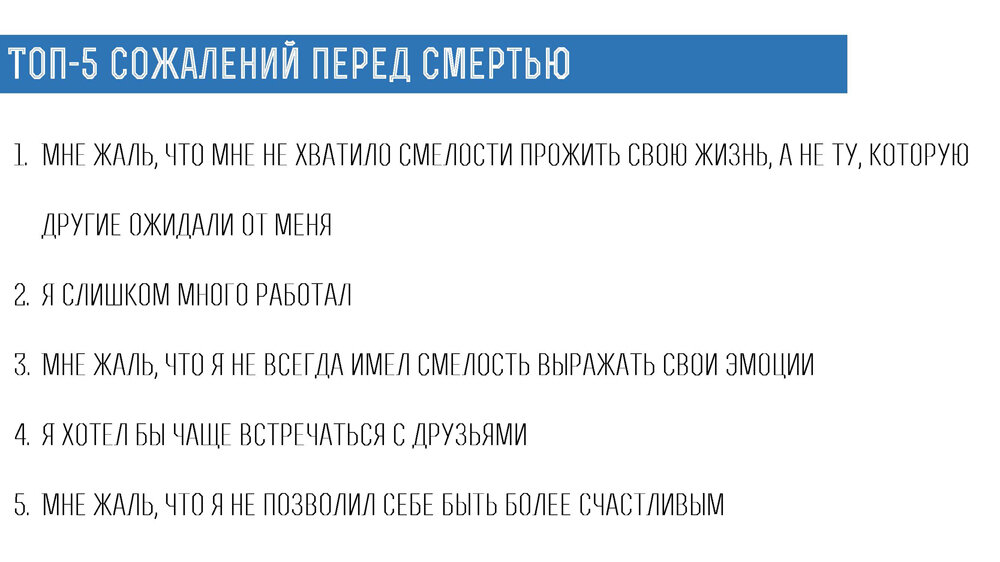 ТОП-5 СОЖАЛЕНИЙ ПЕРЕД СМЕРТЬЮ

1. МНЕ ЖАЛЬ, ЧТО МНЕ НЕ ХВАТИЛО СМЕЛОСТИ ПРОЖИТЬ СВОЮ ЖИЗНЬ, А НЕ ТУ, КОТОРУЮ ДРУГИЕ ОЖИДАЛИ ОТ МЕНЯ

2. Я СЛИШКОМ МНОГО РАБОТАЛ

3. МНЕ ЖАЛЬ, ЧТО Я НЕ ВСЕГДА ИМЕЛ СМЕЛОСТЬ ВЫРАЖАТЬ СВОИ ЭМОЦИИ

4. Я ХОТЕЛ БЫ ЧАЩЕ ВСТРЕЧАТЬСЯ С ДРУЗЬЯМИ

5. МНЕ ЖАЛЬ, ЧТО Я НЕ ПОЗВОЛИЛ СЕБЕ БЫТЬ БОЛЕЕ СЧАСТЛИВЫМ